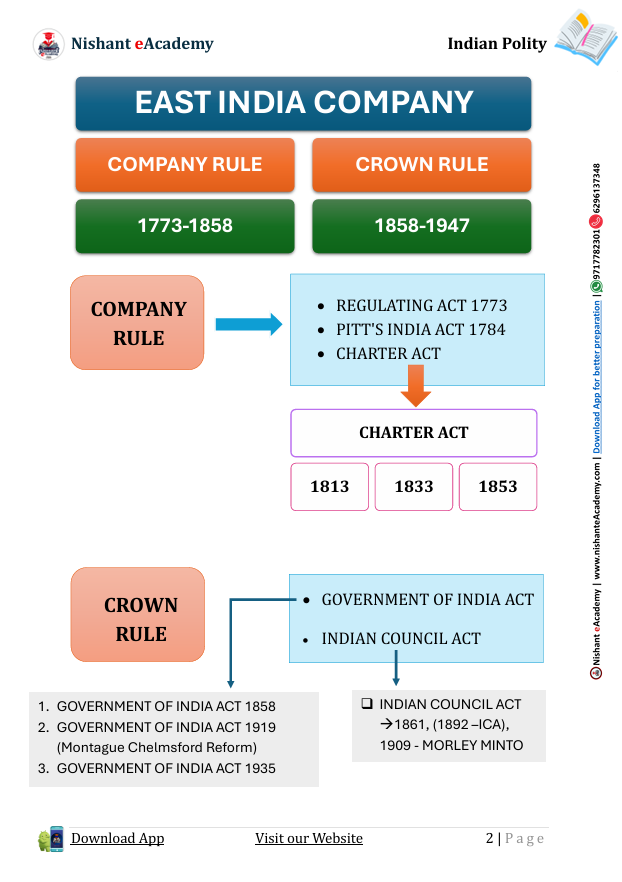 Nishant eAcademy

Indian Polity

EAST INDIA COMPANY

COMPANY RULE

CROWN RULE

1773-1858

1858-1947

COMPANY RULE

- REGULATING ACT 1773
- PITT'S INDIA ACT 1784
- CHARTER ACT

CHARTER ACT

1813

1833

1853

CROWN RULE

- GOVERNMENT OF INDIA ACT
- INDIAN COUNCIL ACT

1. GOVERNMENT OF INDIA ACT 1858
2. GOVERNMENT OF INDIA ACT 1919 (Montague Chelmsford Reform)
3. GOVERNMENT OF INDIA ACT 1935

❑ INDIAN COUNCIL ACT →1861, (1892 –ICA), 1909 - MORLEY MINTO

Nishant eAcademy | www.nishanteAcademy.com | Download App for better preparation | 9717782301 6296137348

Download App

Visit our Website

2 | Page